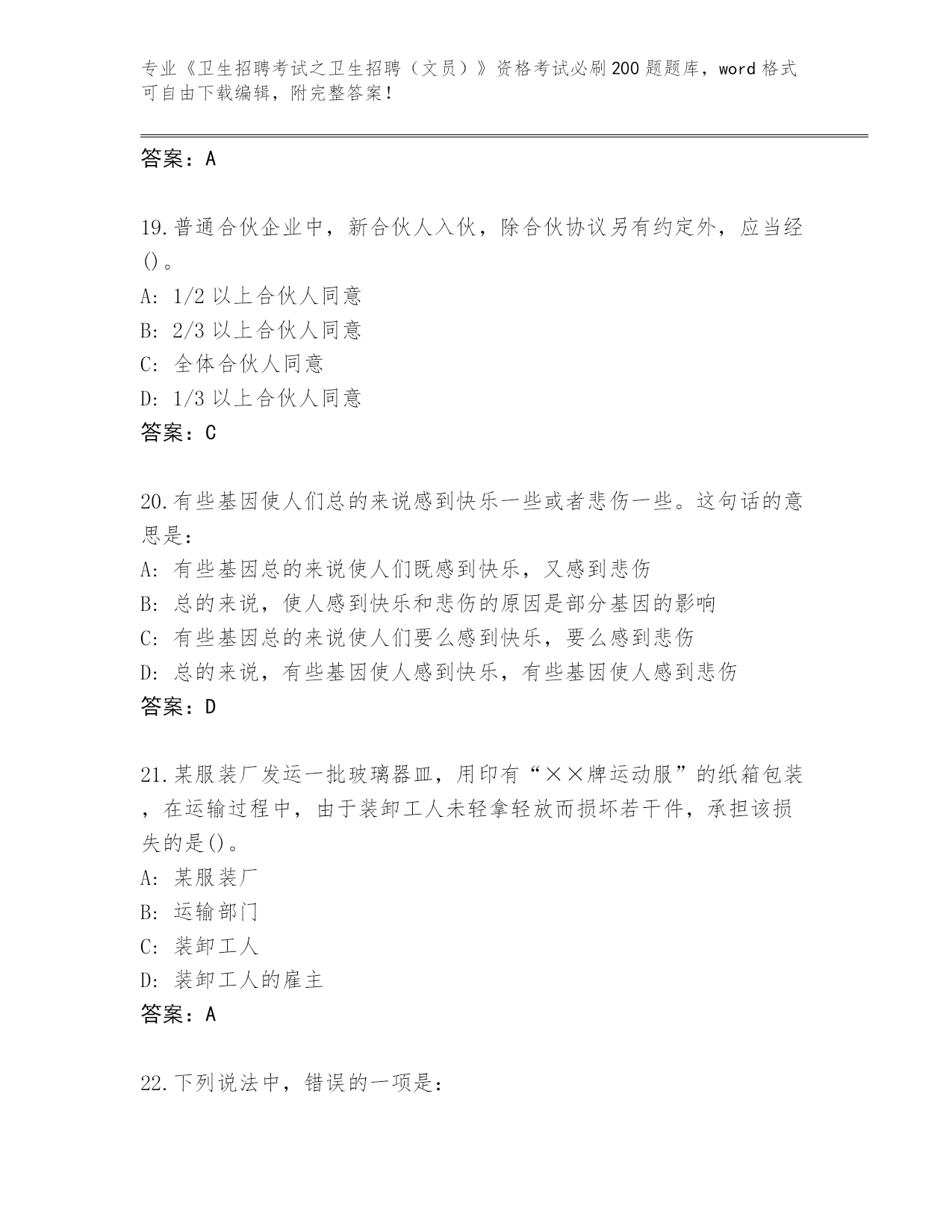 专业《卫生招聘考试之卫生招聘（文员）》资格考试必刷200题题库，word格式可自由下载编辑，附完整答案！

答案：A

19.普通合伙企业中，新合伙人入伙，除合伙协议另有约定外，应当经()。
A: 1/2以上合伙人同意
B: 2/3以上合伙人同意
C: 全体合伙人同意
D: 1/3以上合伙人同意
答案：C

20.有些基因使人们总的来说感到快乐一些或者悲伤一些。这句话的意思是：
A: 有些基因总的来说使人们既感到快乐，又感到悲伤
B: 总的来说，使人感到快乐和悲伤的原因是部分基因的影响
C: 有些基因总的来说使人们要么感到快乐，要么感到悲伤
D: 总的来说，有些基因使人感到快乐，有些基因使人感到悲伤
答案：D

21.某服装厂发运一批玻璃器皿，用印有“××牌运动服”的纸箱包装，在运输过程中，由于装卸工人未轻拿轻放而损坏若干件，承担该损失的是()。
A: 某服装厂
B: 运输部门
C: 装卸工人
D: 装卸工人的雇主
答案：A

22.下列说法中，错误的一项是：